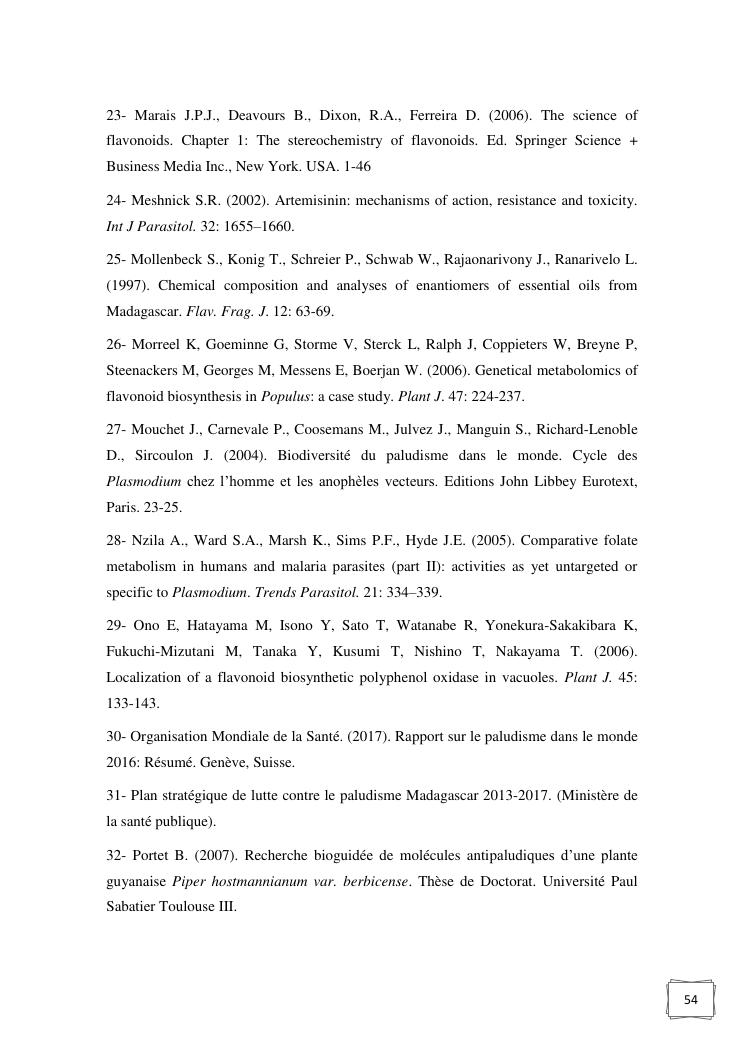 23- Marais J.P.J., Deavours B., Dixon, R.A., Ferreira D. (2006). The science of flavonoids. Chapter 1: The stereochemistry of flavonoids. Ed. Springer Science + Business Media Inc., New York. USA. 1-46

24- Meshnick S.R. (2002). Artemisinin: mechanisms of action, resistance and toxicity. Int J Parasitol. 32: 1655–1660.

25- Mollenbeck S., Konig T., Schreier P., Schwab W., Rajaonarivony J., Ranarivelo L. (1997). Chemical composition and analyses of enantiomers of essential oils from Madagascar. Flav. Frag. J. 12: 63-69.

26- Morreel K, Goeminne G, Storme V, Sterck L, Ralph J, Coppieters W, Breyne P, Steenackers M, Georges M, Messens E, Boerjan W. (2006). Genetical metabolomics of flavonoid biosynthesis in Populus: a case study. Plant J. 47: 224-237.

27- Mouchet J., Carnevale P., Coosemans M., Julvez J., Manguin S., Richard-Lenoble D., Sircoulon J. (2004). Biodiversité du paludisme dans le monde. Cycle des Plasmodium chez l'homme et les anophèles vecteurs. Editions John Libbey Eurotext, Paris. 23-25.

28- Nzila A., Ward S.A., Marsh K., Sims P.F., Hyde J.E. (2005). Comparative folate metabolism in humans and malaria parasites (part II): activities as yet untargeted or specific to Plasmodium. Trends Parasitol. 21: 334–339.

29- Ono E, Hatayama M, Isono Y, Sato T, Watanabe R, Yonekura-Sakakibara K, Fukuchi-Mizutani M, Tanaka Y, Kusumi T, Nishino T, Nakayama T. (2006). Localization of a flavonoid biosynthetic polyphenol oxidase in vacuoles. Plant J. 45: 133-143.

30- Organisation Mondiale de la Santé. (2017). Rapport sur le paludisme dans le monde 2016: Résumé. Genève, Suisse.

31- Plan stratégique de lutte contre le paludisme Madagascar 2013-2017. (Ministère de la santé publique).

32- Portet B. (2007). Recherche bioguidée de molécules antipaludiques d'une plante guyanaise Piper hostmannianum var. berbicense. Thèse de Doctorat. Université Paul Sabatier Toulouse III.

54